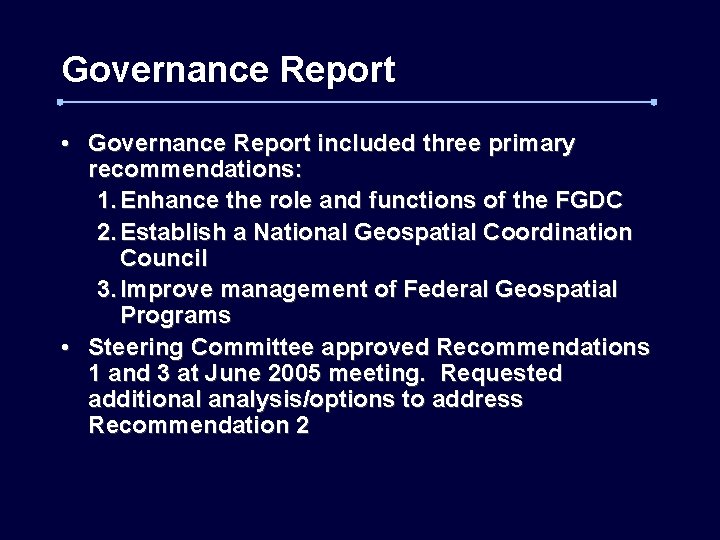 Governance Report

• Governance Report included three primary recommendations:
1. Enhance the role and functions of the FGDC
2. Establish a National Geospatial Coordination Council
3. Improve management of Federal Geospatial Programs
• Steering Committee approved Recommendations 1 and 3 at June 2005 meeting. Requested additional analysis/options to address Recommendation 2